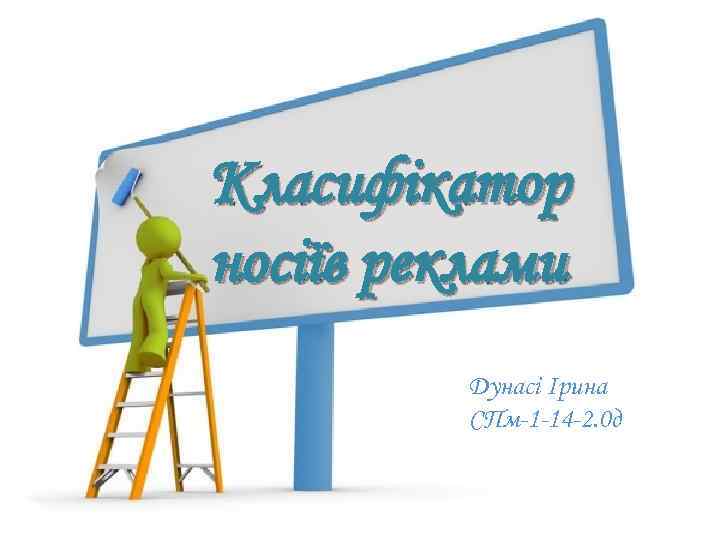 Класифікатор носіїв реклами

Дунасі Ірина
СПм-1-14-2.0д